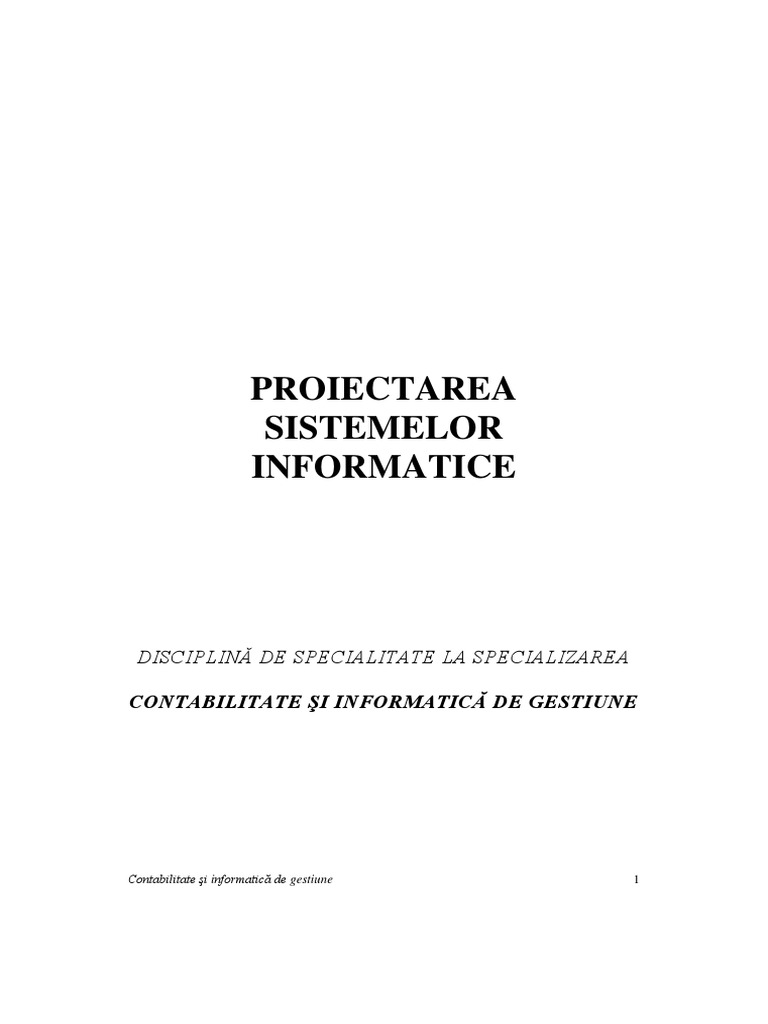 PROIECTAREA
SISTEMELOR
INFORMATICE

DISCIPLINĂ DE SPECIALITATE LA SPECIALIZAREA

CONTABILITATE ŞI INFORMATICĂ DE GESTIUNE

Contabilitate şi informatică de gestiune 1